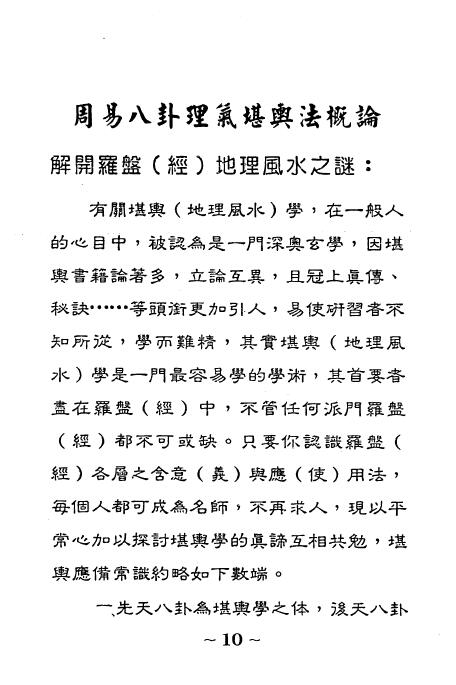 周易八卦理氣堪輿法概論

解開羅盤（經）地理風水之謎：

有關堪輿（地理風水）學，在一般人的心目中，被認為是一門深奧玄學，因堪輿書籍論著多，立論互異，且冠上真傳、秘訣……等頭銜更加引人，易使研習者不知所從，學而難精，其實堪輿（地理風水）學是一門最容易學的學術，其首要者盡在羅盤（經）中，不管任何派門羅盤（經）都不可或缺。只要你認識羅盤（經）各層之含意（義）與應（使）用法，每個人都可成為名師，不再求人，現以平常心加以探討堪輿學的真諦互相共勉，堪輿應備常識約略如下數端。

一、先天八卦為堪輿學之体，後天八卦

~10~